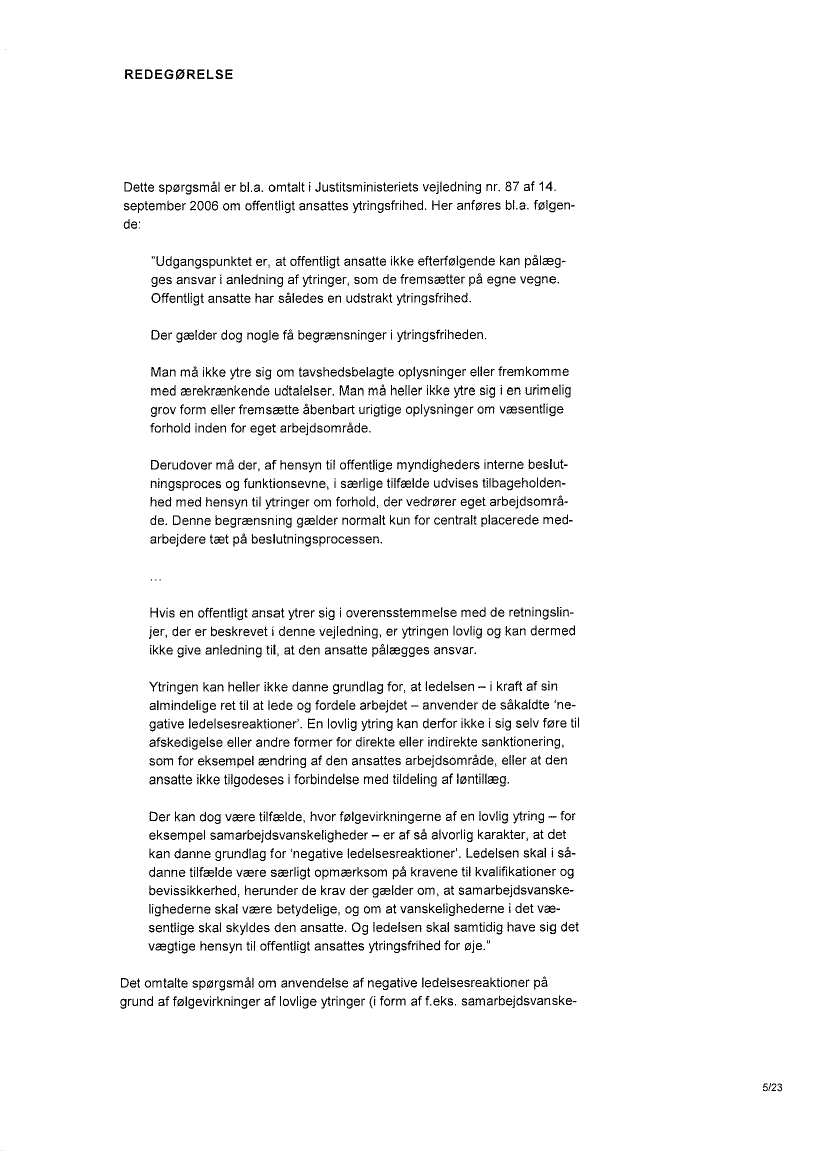 REDEGØRELSE

Dette spørgsmål er bl.a. omtalt i Justitsministeriets vejledning nr. 87 af 14. september 2006 om offentligt ansattes ytringsfrihed. Her anføres bl.a. følgende:

"Udgangspunktet er, at offentligt ansatte ikke efterfølgende kan pålægges ansvar i anledning af ytringer, som de fremsætter på egne vegne. Offentligt ansatte har således en udstrakt ytringsfrihed.

Der gælder dog nogle få begrænsninger i ytringsfriheden.

Man må ikke ytre sig om tavshedsbelagte oplysninger eller fremkomme med ærekrænkende udtalelser. Man må heller ikke ytre sig i en urimelig grov form eller fremsætte åbenbart urigtige oplysninger om væsentlige forhold inden for eget arbejdsområde.

Derudover må der, af hensyn til offentlige myndigheders interne beslutningsproces og funktionsevne, i særlige tilfælde udvises tilbageholdenhed med hensyn til ytringer om forhold, der vedrører eget arbejdsområde. Denne begrænsning gælder normalt kun for centralt placerede medarbejdere tæt på beslutningsprocessen.

...

Hvis en offentligt ansat ytrer sig i overensstemmelse med de retningslinjer, der er beskrevet i denne vejledning, er ytringen lovlig og kan dermed ikke give anledning til, at den ansatte pålægges ansvar.

Ytringen kan heller ikke danne grundlag for, at ledelsen – i kraft af sin almindelige ret til at lede og fordele arbejdet – anvender de såkaldte 'negative ledelsesreaktioner'. En lovlig ytring kan derfor ikke i sig selv føre til afskedigelse eller andre former for direkte eller indirekte sanktionering, som for eksempel ændring af den ansattes arbejdsområde, eller at den ansatte ikke tilgodeses i forbindelse med tildeling af løntillæg.

Der kan dog være tilfælde, hvor følgevirkningerne af en lovlig ytring – for eksempel samarbejdsvanskeligheder – er af så alvorlig karakter, at det kan danne grundlag for 'negative ledelsesreaktioner'. Ledelsen skal i sådanne tilfælde være særligt opmærksom på kravene til kvalifikationer og bevissikkerhed, herunder de krav der gælder om, at samarbejdsvanskelighederne skal være betydelige, og om at vanskelighederne i det væsentlige skal skyldes den ansatte. Og ledelsen skal samtidig have sig det vægtige hensyn til offentligt ansattes ytringsfrihed for øje."

Det omtalte spørgsmål om anvendelse af negative ledelsesreaktioner på grund af følgevirkninger af lovlige ytringer (i form af f.eks. samarbejdsvanske-

5/23